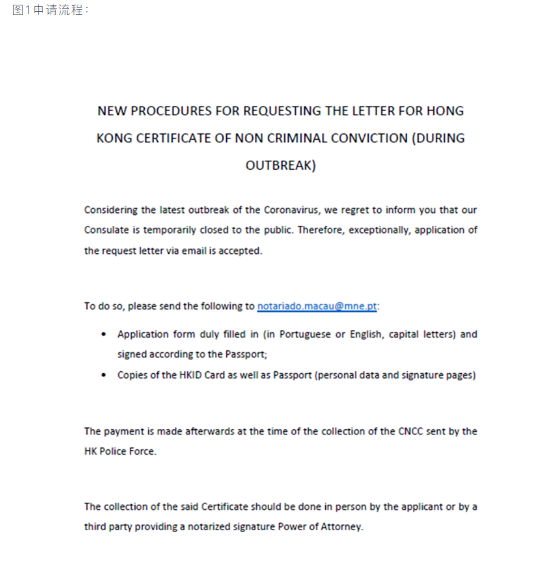 图1申请流程：

NEW PROCEDURES FOR REQUESTING THE LETTER FOR HONG KONG CERTIFICATE OF NON CRIMINAL CONVICTION (DURING OUTBREAK)

Considering the latest outbreak of the Coronavirus, we regret to inform you that our Consulate is temporarily closed to the public. Therefore, exceptionally, application of the request letter via email is accepted.

To do so, please send the following to notariado.macau@mne.pt:

• Application form duly filled in (in Portuguese or English, capital letters) and signed according to the Passport;
• Copies of the HKID Card as well as Passport (personal data and signature pages)

The payment is made afterwards at the time of the collection of the CNCC sent by the HK Police Force.

The collection of the said Certificate should be done in person by the applicant or by a third party providing a notarized signature Power of Attorney.